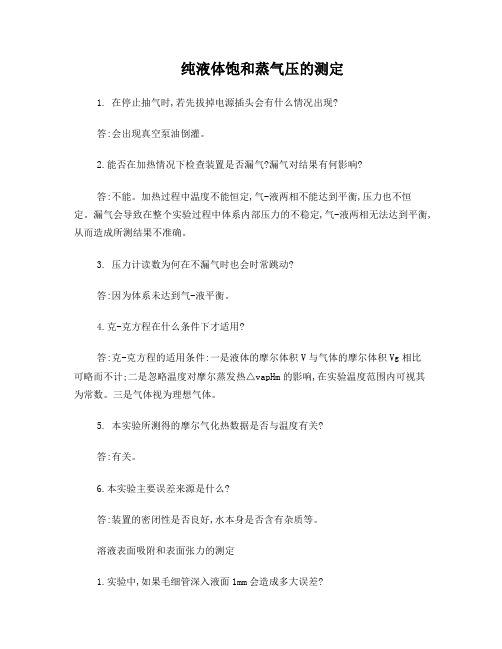 纯液体饱和蒸气压的测定

1. 在停止抽气时,若先拔掉电源插头会有什么情况出现?

答:会出现真空泵油倒灌。

2.能否在加热情况下检查装置是否漏气?漏气对结果有何影响?

答:不能。加热过程中温度不能恒定,气-液两相不能达到平衡,压力也不恒定。漏气会导致在整个实验过程中体系内部压力的不稳定,气-液两相无法达到平衡,从而造成所测结果不准确。

3. 压力计读数为何在不漏气时也会时常跳动?

答:因为体系未达到气-液平衡。

4.克-克方程在什么条件下才适用?

答:克-克方程的适用条件:一是液体的摩尔体积V与气体的摩尔体积Vg相比可略而不计;二是忽略温度对摩尔蒸发热△vapHm的影响,在实验温度范围内可视其为常数。三是气体视为理想气体。

5. 本实验所测得的摩尔气化热数据是否与温度有关?

答:有关。

6.本实验主要误差来源是什么?

答:装置的密闭性是否良好,水本身是否含有杂质等。

溶液表面吸附和表面张力的测定

1.实验中,如果毛细管深入液面1mm会造成多大误差?